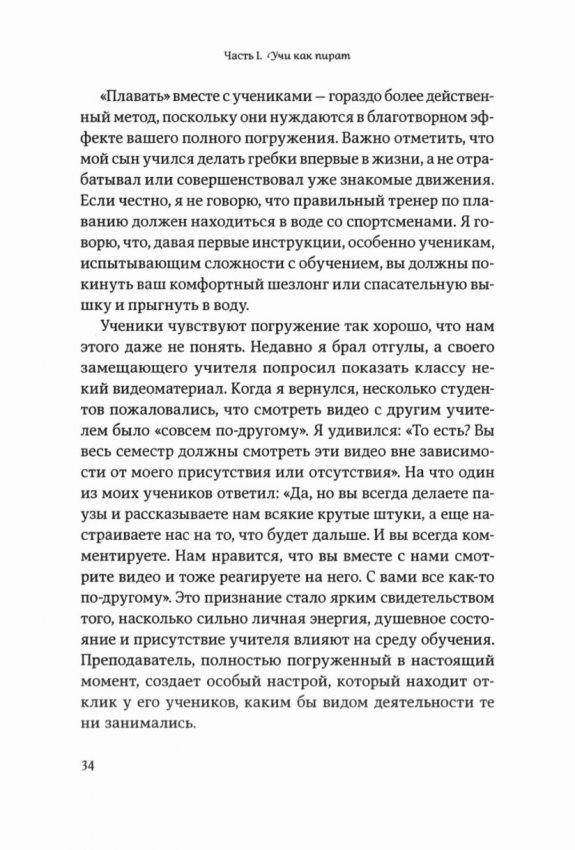 Часть I. Учи как пират

«Плавать» вместе с учениками — гораздо более действенный метод, поскольку они нуждаются в благотворном эффекте вашего полного погружения. Важно отметить, что мой сын учился делать гребки впервые в жизни, а не отрабатывал или совершенствовал уже знакомые движения. Если честно, я не говорю, что правильный тренер по плаванию должен находиться в воде со спортсменами. Я говорю, что, давая первые инструкции, особенно ученикам, испытывающим сложности с обучением, вы должны покинуть ваш комфортный шезлонг или спасательную вышку и прыгнуть в воду.

Ученики чувствуют погружение так хорошо, что нам этого даже не понять. Недавно я брал отгулы, а своего замещающего учителя попросил показать классу некий видеоматериал. Когда я вернулся, несколько студентов пожаловались, что смотреть видео с другим учителем было «совсем по-другому». Я удивился: «То есть? Вы весь семестр должны смотреть эти видео вне зависимости от моего присутствия или отсутствия». На что один из моих учеников ответил: «Да, но вы всегда делаете паузы и рассказываете нам всякие крутые штуки, а еще настраиваете нас на то, что будет дальше. И вы всегда комментируете. Нам нравится, что вы вместе с нами смотрите видео и тоже реагируете на него. С вами все как-то по-другому». Это признание стало ярким свидетельством того, насколько сильно личная энергия, душевное состояние и присутствие учителя влияют на среду обучения. Преподаватель, полностью погруженный в настоящий момент, создает особый настрой, который находит отклик у его учеников, каким бы видом деятельности те ни занимались.

34